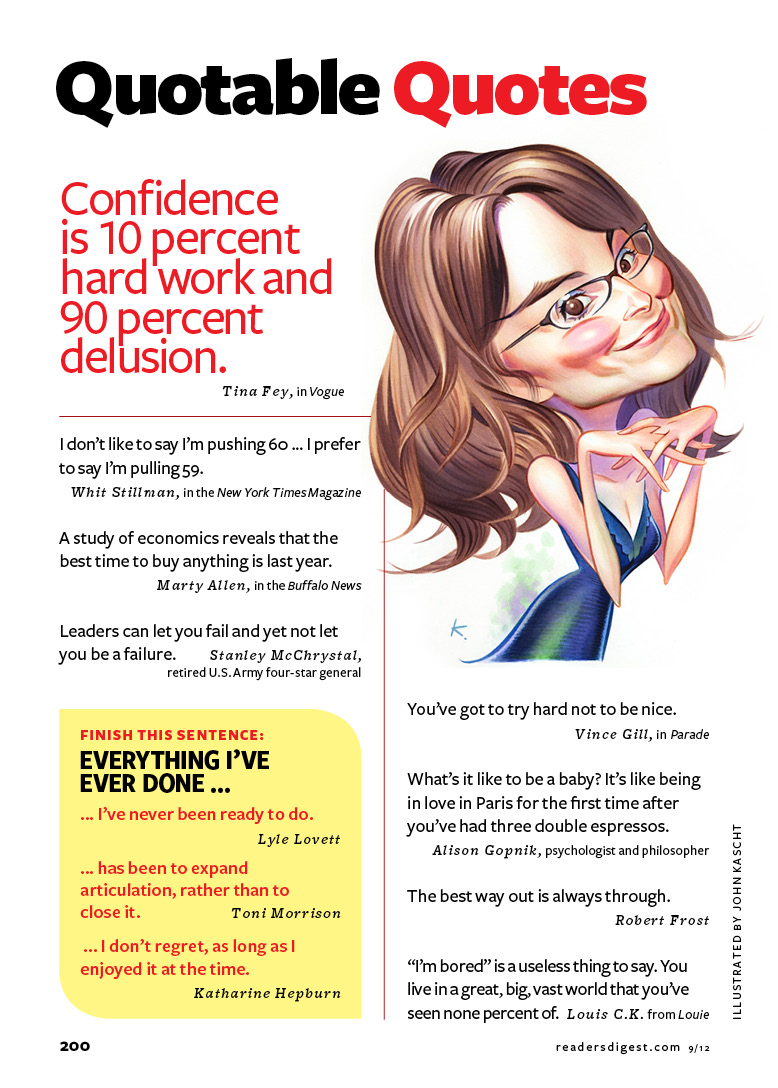 Quotable Quotes

Confidence is 10 percent hard work and 90 percent delusion.

Tina Fey, in Vogue

I don't like to say I'm pushing 60 ... I prefer to say I'm pulling 59.

Whit Stillman, in the New York Times Magazine

A study of economics reveals that the best time to buy anything is last year.

Marty Allen, in the Buffalo News

Leaders can let you fail and yet not let you be a failure. Stanley McChrystal, retired U.S. Army four-star general

FINISH THIS SENTENCE:
EVERYTHING I'VE EVER DONE ...

... I've never been ready to do.
Lyle Lovett

... has been to expand articulation, rather than to close it. Toni Morrison

... I don't regret, as long as I enjoyed it at the time.
Katharine Hepburn

You've got to try hard not to be nice.

Vince Gill, in Parade

What's it like to be a baby? It's like being in love in Paris for the first time after you've had three double espressos.

Alison Gopnik, psychologist and philosopher

The best way out is always through.

Robert Frost

"I'm bored" is a useless thing to say. You live in a great, big, vast world that you've seen none percent of. Louis C.K. from Louie

ILLUSTRATED BY JOHN KASCHT

200

readersdigest.com 9/12